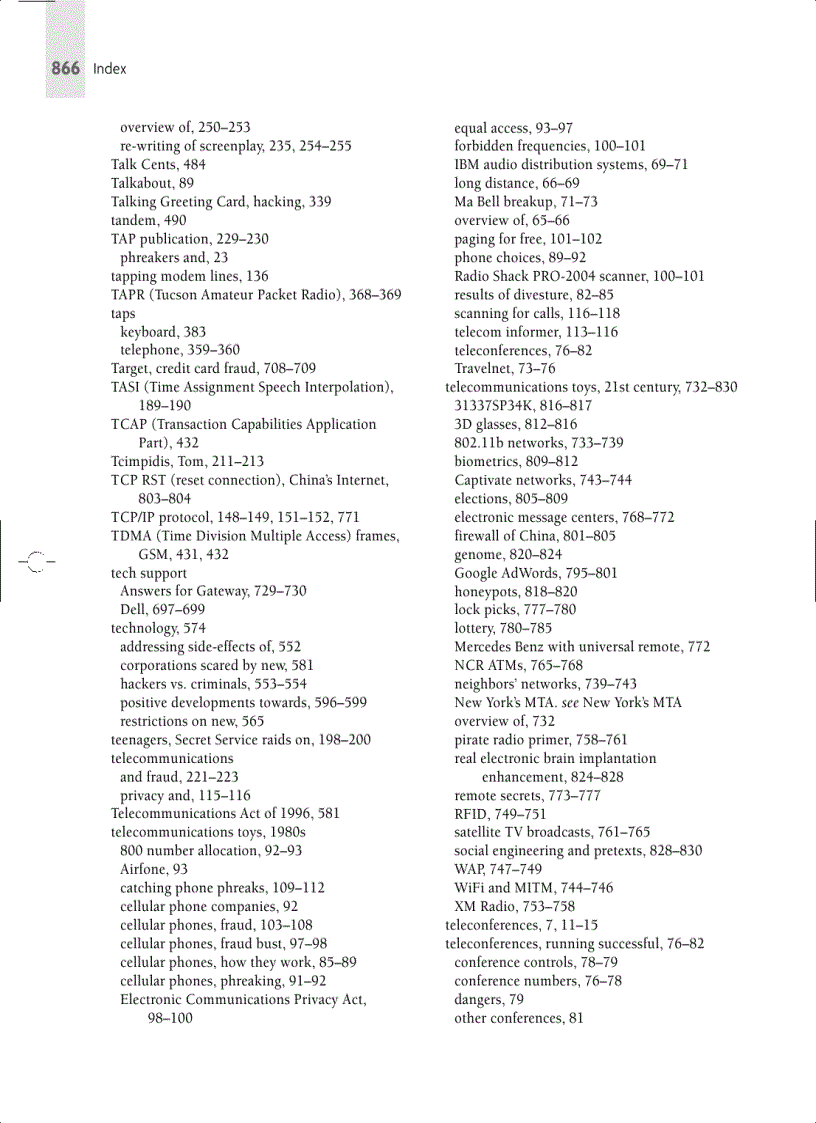 866 Index

overview of, 250–253
re-writing of screenplay, 235, 254–255
Talk Cents, 484
Talkabout, 89
Talking Greeting Card, hacking, 339
tandem, 490
TAP publication, 229–230
phreakers and, 23
tapping modem lines, 136
TAPR (Tucson Amateur Packet Radio), 368–369
taps
keyboard, 383
telephone, 359–360
Target, credit card fraud, 708–709
TASI (Time Assignment Speech Interpolation), 189–190
TCAP (Transaction Capabilities Application Part), 432
Tcimpidis, Tom, 211–213
TCP RST (reset connection), China's Internet, 803–804
TCP/IP protocol, 148–149, 151–152, 771
TDMA (Time Division Multiple Access) frames, GSM, 431, 432
tech support
Answers for Gateway, 729–730
Dell, 697–699
technology, 574
addressing side-effects of, 552
corporations scared by new, 581
hackers vs. criminals, 553–554
positive developments towards, 596–599
restrictions on new, 565
teenagers, Secret Service raids on, 198–200
telecommunications
and fraud, 221–223
privacy and, 115–116
Telecommunications Act of 1996, 581
telecommunications toys, 1980s
800 number allocation, 92–93
Airfone, 93
catching phone phreaks, 109–112
cellular phone companies, 92
cellular phones, fraud, 103–108
cellular phones, fraud bust, 97–98
cellular phones, how they work, 85–89
cellular phones, phreaking, 91–92
Electronic Communications Privacy Act, 98–100

equal access, 93–97
forbidden frequencies, 100–101
IBM audio distribution systems, 69–71
long distance, 66–69
Ma Bell breakup, 71–73
overview of, 65–66
paging for free, 101–102
phone choices, 89–92
Radio Shack PRO-2004 scanner, 100–101
results of divesture, 82–85
scanning for calls, 116–118
telecom informer, 113–116
teleconferences, 76–82
Travelnet, 73–76
telecommunications toys, 21st century, 732–830
31337SP34K, 816–817
3D glasses, 812–816
802.11b networks, 733–739
biometrics, 809–812
Captivate networks, 743–744
elections, 805–809
electronic message centers, 768–772
firewall of China, 801–805
genome, 820–824
Google AdWords, 795–801
honeypots, 818–820
lock picks, 777–780
lottery, 780–785
Mercedes Benz with universal remote, 772
NCR ATMs, 765–768
neighbors' networks, 739–743
New York's MTA. see New York's MTA
overview of, 732
pirate radio primer, 758–761
real electronic brain implantation enhancement, 824–828
remote secrets, 773–777
RFID, 749–751
satellite TV broadcasts, 761–765
social engineering and pretexts, 828–830
WAP, 747–749
WiFi and MITM, 744–746
XM Radio, 753–758
teleconferences, 7, 11–15
teleconferences, running successful, 76–82
conference controls, 78–79
conference numbers, 76–78
dangers, 79
other conferences, 81